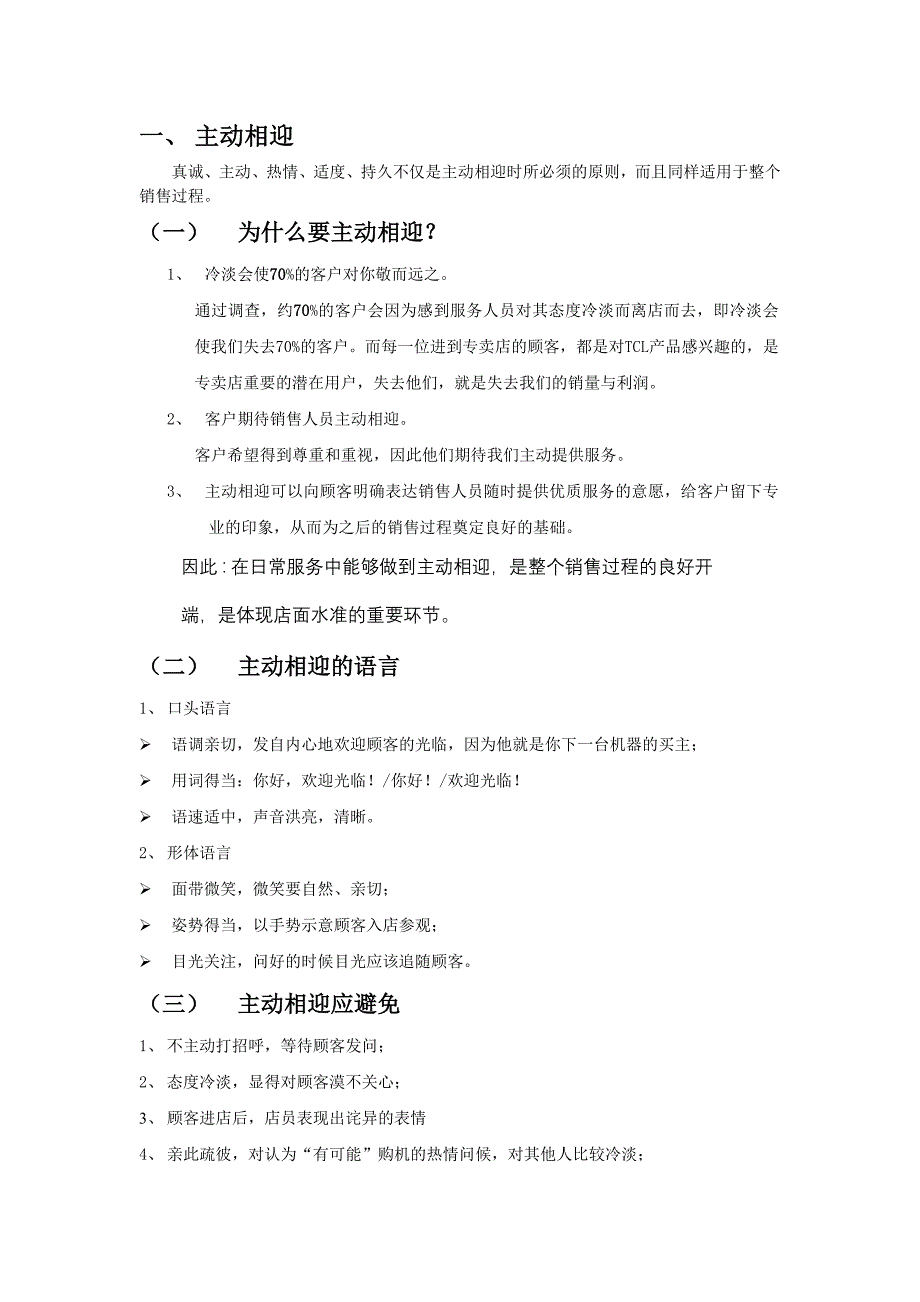 一、 主动相迎

真诚、主动、热情、适度、持久不仅是主动相迎时所必须的原则，而且同样适用于整个销售过程。

（一） 为什么要主动相迎？

1、 冷淡会使70%的客户对你敬而远之。

通过调查，约70%的客户会因为感到服务人员对其态度冷淡而离店而去，即冷淡会使我们失去70%的客户。而每一位进到专卖店的顾客，都是对TCL产品感兴趣的，是专卖店重要的潜在用户，失去他们，就是失去我们的销量与利润。

2、 客户期待销售人员主动相迎。

客户希望得到尊重和重视，因此他们期待我们主动提供服务。

3、 主动相迎可以向顾客明确表达销售人员随时提供优质服务的意愿，给客户留下专业的印象，从而为之后的销售过程奠定良好的基础。

因此：在日常服务中能够做到主动相迎，是整个销售过程的良好开端，是体现店面水准的重要环节。

（二） 主动相迎的语言

1、 口头语言

➢ 语调亲切，发自内心地欢迎顾客的光临，因为他就是你下一台机器的买主；

➢ 用词得当：你好，欢迎光临！/你好！/欢迎光临！

➢ 语速适中，声音洪亮，清晰。

2、 形体语言

➢ 面带微笑，微笑要自然、亲切；

➢ 姿势得当，以手势示意顾客入店参观；

➢ 目光关注，问好的时候目光应该追随顾客。

（三） 主动相迎应避免

1、 不主动打招呼，等待顾客发问；

2、 态度冷淡，显得对顾客漠不关心；

3、 顾客进店后，店员表现出诧异的表情

4、 亲此疏彼，对认为“有可能”购机的热情问候，对其他人比较冷淡；